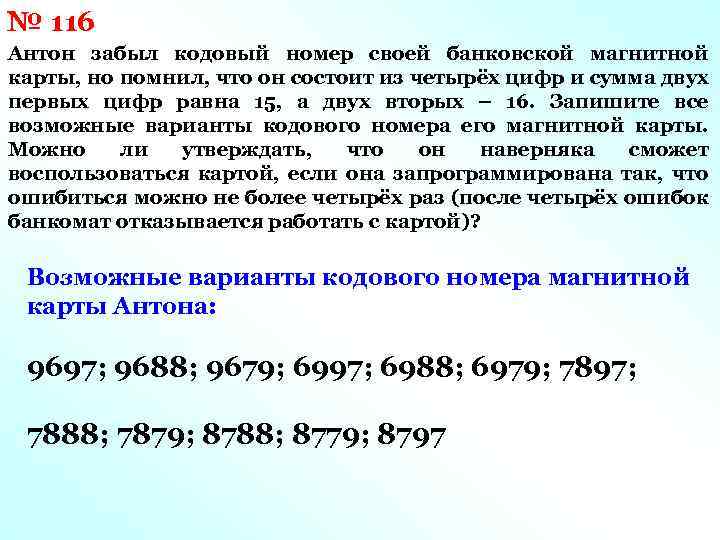 № 116

Антон забыл кодовый номер своей банковской магнитной карты, но помнил, что он состоит из четырёх цифр и сумма двух первых цифр равна 15, а двух вторых – 16. Запишите все возможные варианты кодового номера его магнитной карты. Можно ли утверждать, что он наверняка сможет воспользоваться картой, если она запрограммирована так, что ошибиться можно не более четырёх раз (после четырёх ошибок банкомат отказывается работать с картой)?

Возможные варианты кодового номера магнитной карты Антона:

9697; 9688; 9679; 6997; 6988; 6979; 7897;

7888; 7879; 8788; 8779; 8797